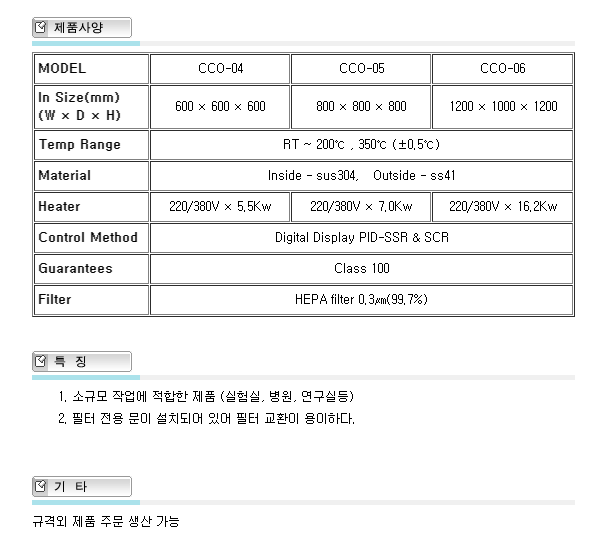 제품사양

| MODEL | CCO-04 | CCO-05 | CCO-06 |
|---|---|---|---|
| In Size(mm) (W × D × H) | 600 × 600 × 600 | 800 × 800 × 800 | 1200 × 1000 × 1200 |
| Temp Range | RT ~ 200℃ , 350℃ (±0.5℃) | | |
| Material | Inside - sus304, Outside - ss41 | | |
| Heater | 220/380V × 5.5Kw | 220/380V × 7.0Kw | 220/380V × 16.2Kw |
| Control Method | Digital Display PID-SSR & SCR | | |
| Guarantees | Class 100 | | |
| Filter | HEPA filter 0.3㎛(99.7%) | | |

특 징

1. 소규모 작업에 적합한 제품 (실험실, 병원, 연구실등)
2. 필터 전용 문이 설치되어 있어 필터 교환이 용이하다.

기 타

규격외 제품 주문 생산 가능